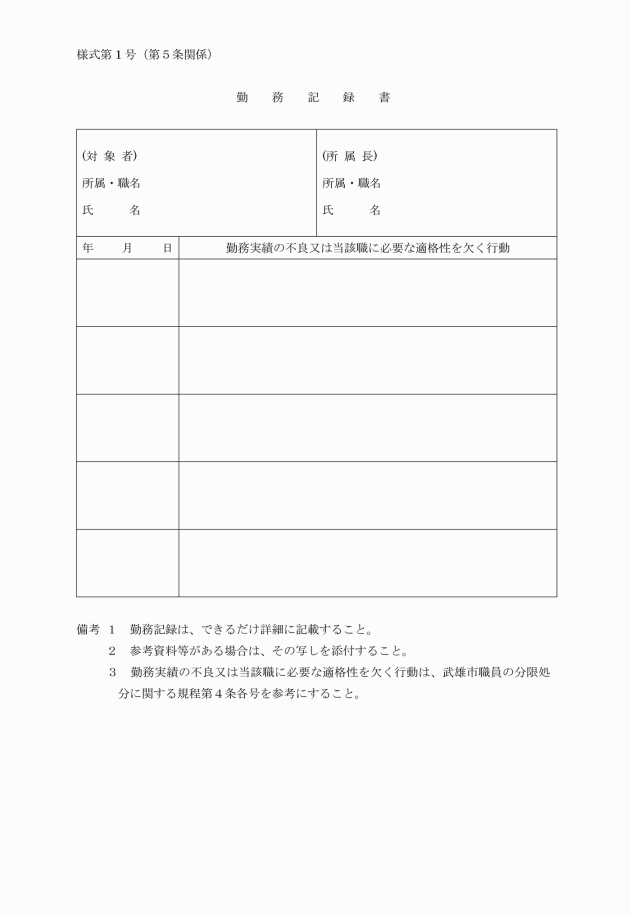 様式第１号（第５条関係）

勤　務　記　録　書

| (対 象 者)<br>所属・職名<br>氏　　名 | (所 属 長)<br>所属・職名<br>氏　　名 |
|---|---|

| 年　　月　　日 | 勤務実績の不良又は当該職に必要な適格性を欠く行動 |
|---|---|
| | |
| | |
| | |
| | |
| | |

備考　１　勤務記録は、できるだけ詳細に記載すること。
２　参考資料等がある場合は、その写しを添付すること。
３　勤務実績の不良又は当該職に必要な適格性を欠く行動は、武雄市職員の分限処分に関する規程第４条各号を参考にすること。